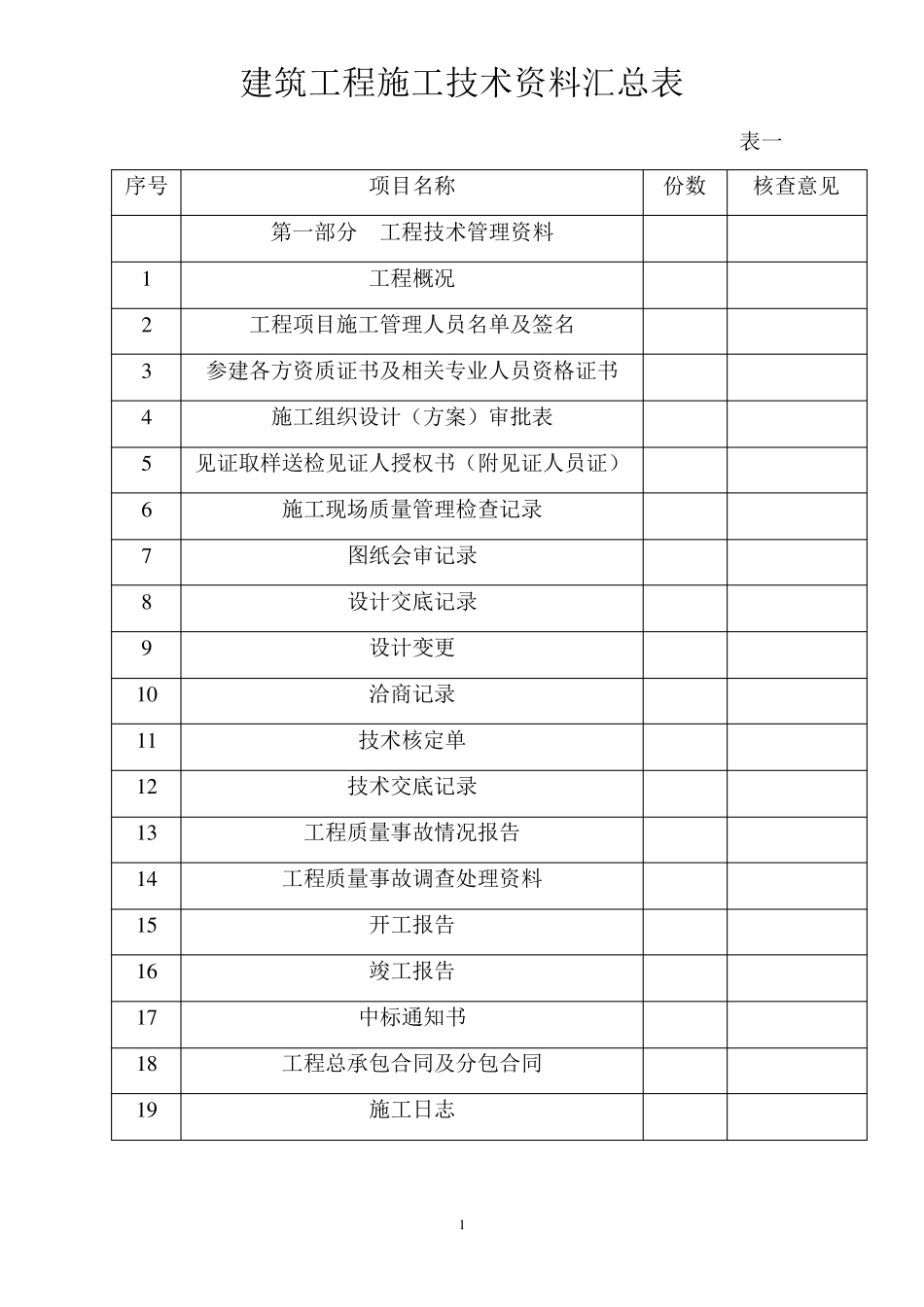 建筑工程施工技术资料汇总表

表一

| 序号 | 项目名称 | 份数 | 核查意见 |
|---|---|---|---|
| | 第一部分　工程技术管理资料 | | |
| 1 | 工程概况 | | |
| 2 | 工程项目施工管理人员名单及签名 | | |
| 3 | 参建各方资质证书及相关专业人员资格证书 | | |
| 4 | 施工组织设计（方案）审批表 | | |
| 5 | 见证取样送检见证人授权书（附见证人员证） | | |
| 6 | 施工现场质量管理检查记录 | | |
| 7 | 图纸会审记录 | | |
| 8 | 设计交底记录 | | |
| 9 | 设计变更 | | |
| 10 | 洽商记录 | | |
| 11 | 技术核定单 | | |
| 12 | 技术交底记录 | | |
| 13 | 工程质量事故情况报告 | | |
| 14 | 工程质量事故调查处理资料 | | |
| 15 | 开工报告 | | |
| 16 | 竣工报告 | | |
| 17 | 中标通知书 | | |
| 18 | 工程总承包合同及分包合同 | | |
| 19 | 施工日志 | | |

1